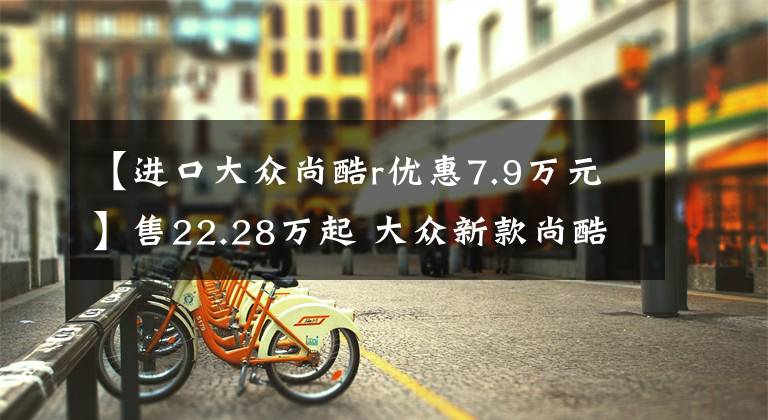 【进口大众尚酷r优惠7.9万元】售22.28万起 大众新款尚酷